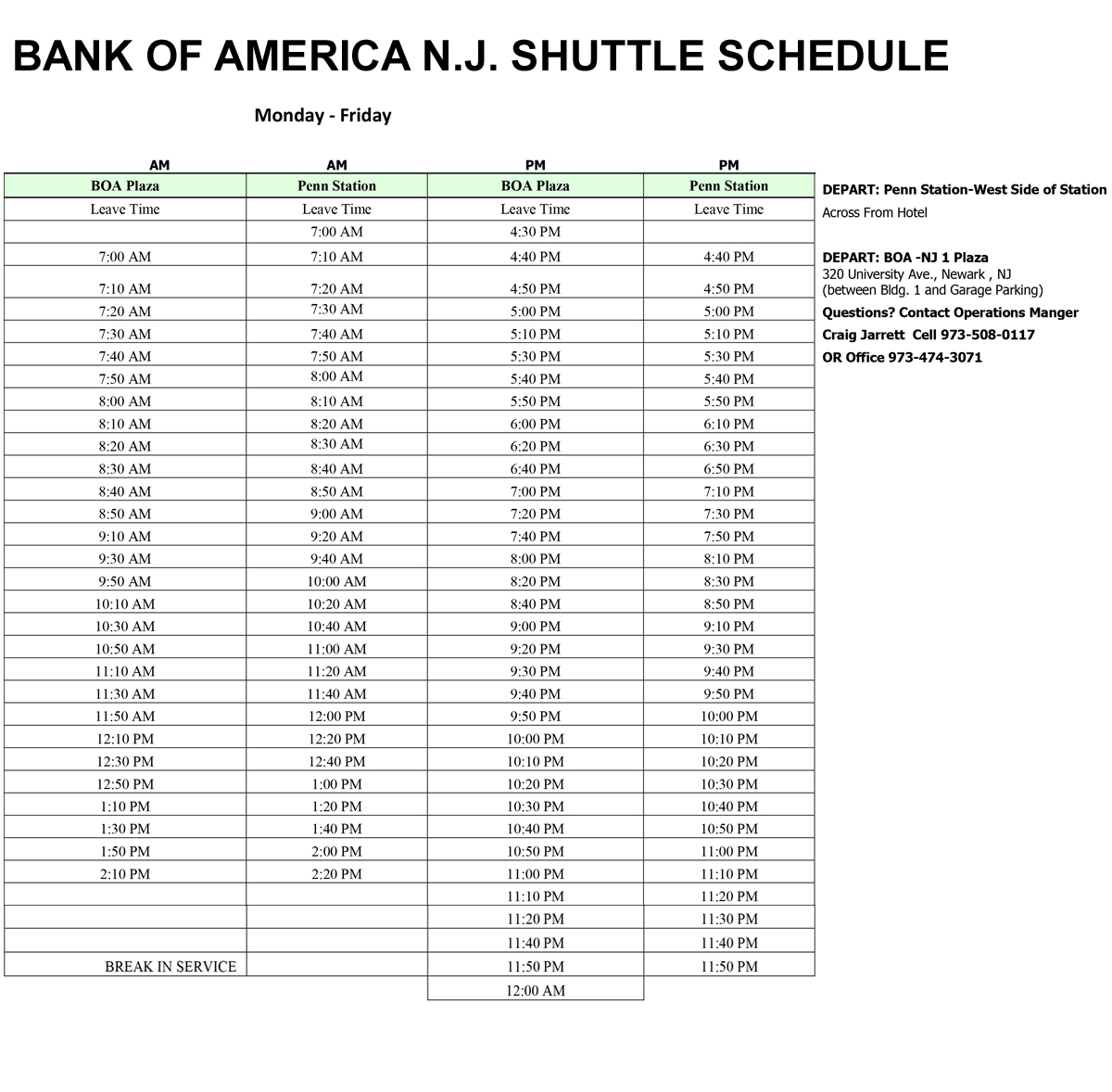 BANK OF AMERICA N.J. SHUTTLE SCHEDULE

Monday - Friday

| AM | AM | PM | PM |
|---|---|---|---|
| BOA Plaza | Penn Station | BOA Plaza | Penn Station |
| Leave Time | Leave Time | Leave Time | Leave Time |
| | 7:00 AM | 4:30 PM | |
| 7:00 AM | 7:10 AM | 4:40 PM | 4:40 PM |
| 7:10 AM | 7:20 AM | 4:50 PM | 4:50 PM |
| 7:20 AM | 7:30 AM | 5:00 PM | 5:00 PM |
| 7:30 AM | 7:40 AM | 5:10 PM | 5:10 PM |
| 7:40 AM | 7:50 AM | 5:30 PM | 5:30 PM |
| 7:50 AM | 8:00 AM | 5:40 PM | 5:40 PM |
| 8:00 AM | 8:10 AM | 5:50 PM | 5:50 PM |
| 8:10 AM | 8:20 AM | 6:00 PM | 6:10 PM |
| 8:20 AM | 8:30 AM | 6:20 PM | 6:30 PM |
| 8:30 AM | 8:40 AM | 6:40 PM | 6:50 PM |
| 8:40 AM | 8:50 AM | 7:00 PM | 7:10 PM |
| 8:50 AM | 9:00 AM | 7:20 PM | 7:30 PM |
| 9:10 AM | 9:20 AM | 7:40 PM | 7:50 PM |
| 9:30 AM | 9:40 AM | 8:00 PM | 8:10 PM |
| 9:50 AM | 10:00 AM | 8:20 PM | 8:30 PM |
| 10:10 AM | 10:20 AM | 8:40 PM | 8:50 PM |
| 10:30 AM | 10:40 AM | 9:00 PM | 9:10 PM |
| 10:50 AM | 11:00 AM | 9:20 PM | 9:30 PM |
| 11:10 AM | 11:20 AM | 9:30 PM | 9:40 PM |
| 11:30 AM | 11:40 AM | 9:40 PM | 9:50 PM |
| 11:50 AM | 12:00 PM | 9:50 PM | 10:00 PM |
| 12:10 PM | 12:20 PM | 10:00 PM | 10:10 PM |
| 12:30 PM | 12:40 PM | 10:10 PM | 10:20 PM |
| 12:50 PM | 1:00 PM | 10:20 PM | 10:30 PM |
| 1:10 PM | 1:20 PM | 10:30 PM | 10:40 PM |
| 1:30 PM | 1:40 PM | 10:40 PM | 10:50 PM |
| 1:50 PM | 2:00 PM | 10:50 PM | 11:00 PM |
| 2:10 PM | 2:20 PM | 11:00 PM | 11:10 PM |
| | | 11:10 PM | 11:20 PM |
| | | 11:20 PM | 11:30 PM |
| | | 11:40 PM | 11:40 PM |
| BREAK IN SERVICE | | 11:50 PM | 11:50 PM |
| | | 12:00 AM | |

DEPART: Penn Station-West Side of Station
Across From Hotel

DEPART: BOA -NJ 1 Plaza
320 University Ave., Newark , NJ
(between Bldg. 1 and Garage Parking)
Questions? Contact Operations Manger
Craig Jarrett Cell 973-508-0117
OR Office 973-474-3071